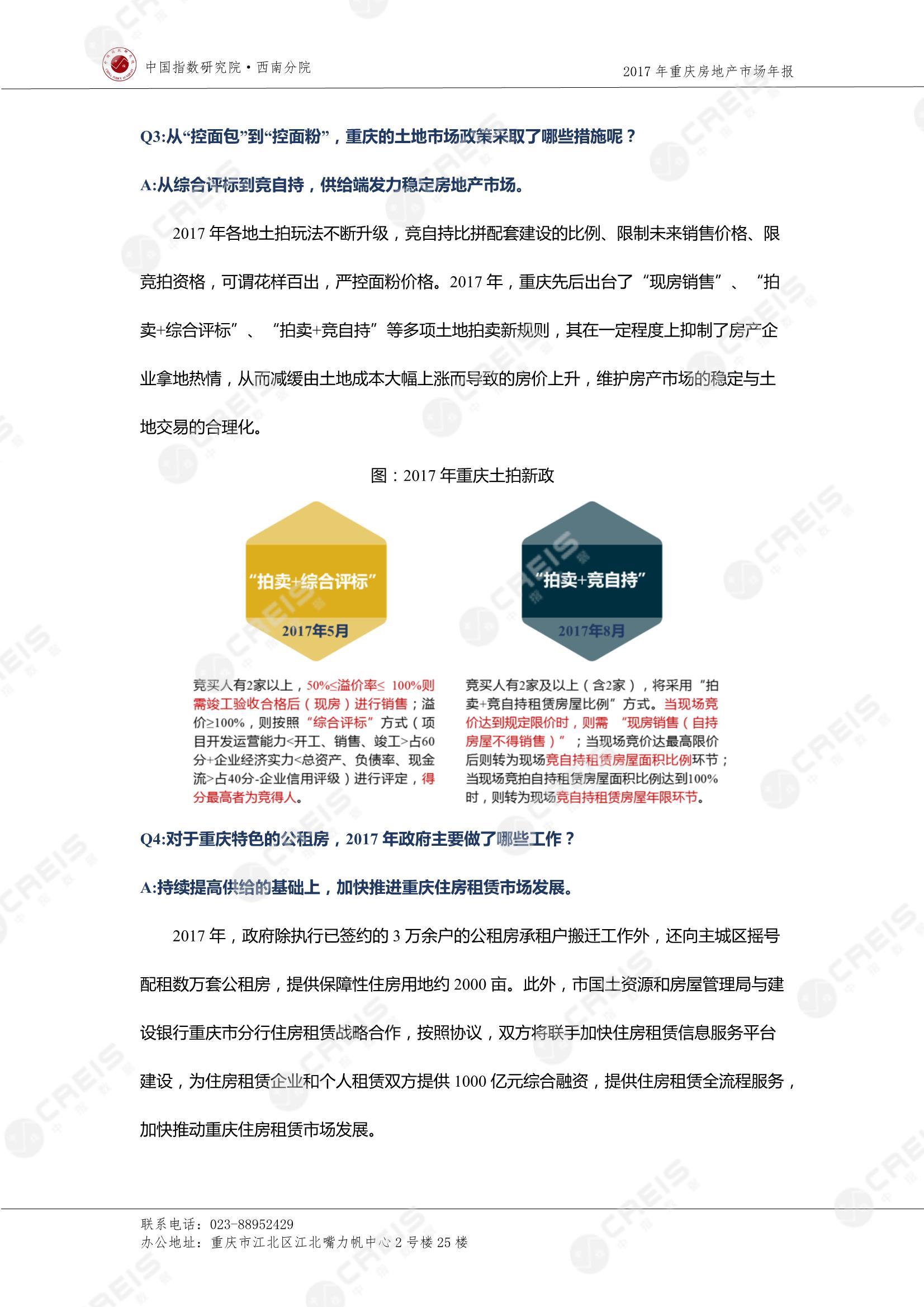 中国指数研究院·西南分院

2017 年重庆房地产市场年报

Q3:从“控面包”到“控面粉”，重庆的土地市场政策采取了哪些措施呢？

A:从综合评标到竞自持，供给端发力稳定房地产市场。

2017 年各地土拍玩法不断升级，竞自持比拼配套建设的比例、限制未来销售价格、限竞拍资格，可谓花样百出，严控面粉价格。2017 年，重庆先后出台了“现房销售”、“拍卖+综合评标”、“拍卖+竞自持”等多项土地拍卖新规则，其在一定程度上抑制了房产企业拿地热情，从而减缓由土地成本大幅上涨而导致的房价上升，维护房产市场的稳定与土地交易的合理化。

图：2017 年重庆土拍新政

“拍卖+综合评标”

2017年5月

竞买人有2家以上，50%≤溢价率≤ 100%则需竣工验收合格后（现房）进行销售；溢价≥100%，则按照“综合评标”方式（项目开发运营能力<开工、销售、竣工>占60分+企业经济实力<总资产、负债率、现金流>占40分-企业信用评级）进行评定，得分最高者为竞得人。

“拍卖+竞自持”

2017年8月

竞买人有2家及以上（含2家），将采用“拍卖+竞自持租赁房屋比例”方式。当现场竞价达到规定限价时，则需 “现房销售（自持房屋不得销售）”；当现场竞价达最高限价后则转为现场竞自持租赁房屋面积比例环节；当现场竞拍自持租赁房屋面积比例达到100%时，则转为现场竞自持租赁房屋年限环节。

Q4:对于重庆特色的公租房，2017 年政府主要做了哪些工作？

A:持续提高供给的基础上，加快推进重庆住房租赁市场发展。

2017 年，政府除执行已签约的 3 万余户的公租房承租户搬迁工作外，还向主城区摇号配租数万套公租房，提供保障性住房用地约 2000 亩。此外，市国土资源和房屋管理局与建设银行重庆市分行住房租赁战略合作，按照协议，双方将联手加快住房租赁信息服务平台建设，为住房租赁企业和个人租赁双方提供 1000 亿元综合融资，提供住房租赁全流程服务，加快推动重庆住房租赁市场发展。

联系电话：023-88952429
办公地址：重庆市江北区江北嘴力帆中心 2 号楼 25 楼